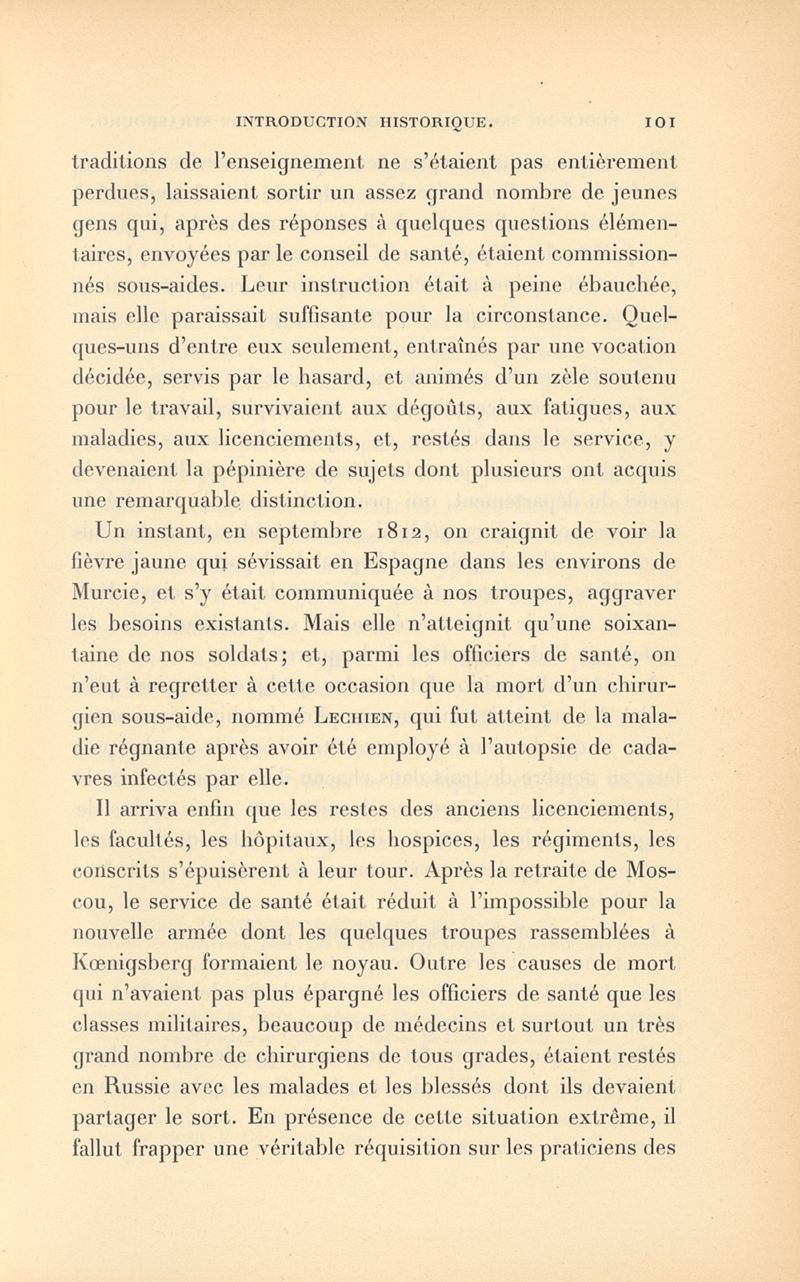 INTRODUCTION HISTORIQUE. 101

traditions de l'enseignement ne s'étaient pas entièrement perdues, laissaient sortir un assez grand nombre de jeunes gens qui, après des réponses à quelques questions élémentaires, envoyées par le conseil de santé, étaient commissionnés sous-aides. Leur instruction était à peine ébauchée, mais elle paraissait suffisante pour la circonstance. Quelques-uns d'entre eux seulement, entraînés par une vocation décidée, servis par le hasard, et animés d'un zèle soutenu pour le travail, survivaient aux dégoûts, aux fatigues, aux maladies, aux licenciements, et, restés dans le service, y devenaient la pépinière de sujets dont plusieurs ont acquis une remarquable distinction.

Un instant, en septembre 1812, on craignit de voir la fièvre jaune qui sévissait en Espagne dans les environs de Murcie, et s'y était communiquée à nos troupes, aggraver les besoins existants. Mais elle n'atteignit qu'une soixantaine de nos soldats; et, parmi les officiers de santé, on n'eut à regretter à cette occasion que la mort d'un chirurgien sous-aide, nommé Lechien, qui fut atteint de la maladie régnante après avoir été employé à l'autopsie de cadavres infectés par elle.

Il arriva enfin que les restes des anciens licenciements, les facultés, les hôpitaux, les hospices, les régiments, les conscrits s'épuisèrent à leur tour. Après la retraite de Moscou, le service de santé était réduit à l'impossible pour la nouvelle armée dont les quelques troupes rassemblées à Kœnigsberg formaient le noyau. Outre les causes de mort qui n'avaient pas plus épargné les officiers de santé que les classes militaires, beaucoup de médecins et surtout un très grand nombre de chirurgiens de tous grades, étaient restés en Russie avec les malades et les blessés dont ils devaient partager le sort. En présence de cette situation extrême, il fallut frapper une véritable réquisition sur les praticiens des